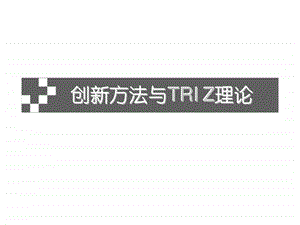 创新方法与TRIZ理论